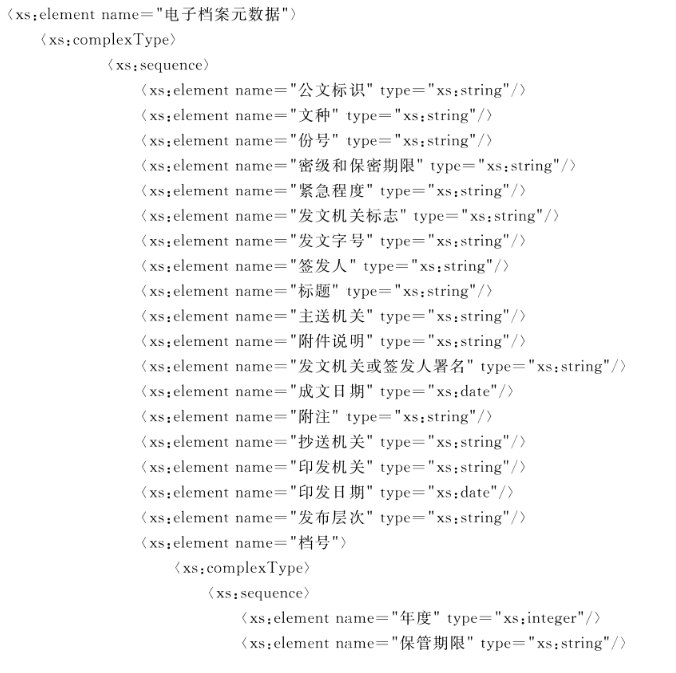 〈xs:element name="电子档案元数据"〉
〈xs:complexType〉
〈xs:sequence〉
〈xs:element name="公文标识" type="xs:string"/〉
〈xs:element name="文种" type="xs:string"/〉
〈xs:element name="份号" type="xs:string"/〉
〈xs:element name="密级和保密期限" type="xs:string"/〉
〈xs:element name="紧急程度" type="xs:string"/〉
〈xs:element name="发文机关标志" type="xs:string"/〉
〈xs:element name="发文字号" type="xs:string"/〉
〈xs:element name="签发人" type="xs:string"/〉
〈xs:element name="标题" type="xs:string"/〉
〈xs:element name="主送机关" type="xs:string"/〉
〈xs:element name="附件说明" type="xs:string"/〉
〈xs:element name="发文机关或签发人署名" type="xs:string"/〉
〈xs:element name="成文日期" type="xs:date"/〉
〈xs:element name="附注" type="xs:string"/〉
〈xs:element name="抄送机关" type="xs:string"/〉
〈xs:element name="印发机关" type="xs:string"/〉
〈xs:element name="印发日期" type="xs:date"/〉
〈xs:element name="发布层次" type="xs:string"/〉
〈xs:element name="档号"〉
〈xs:complexType〉
〈xs:sequence〉
〈xs:element name="年度" type="xs:integer"/〉
〈xs:element name="保管期限" type="xs:string"/〉